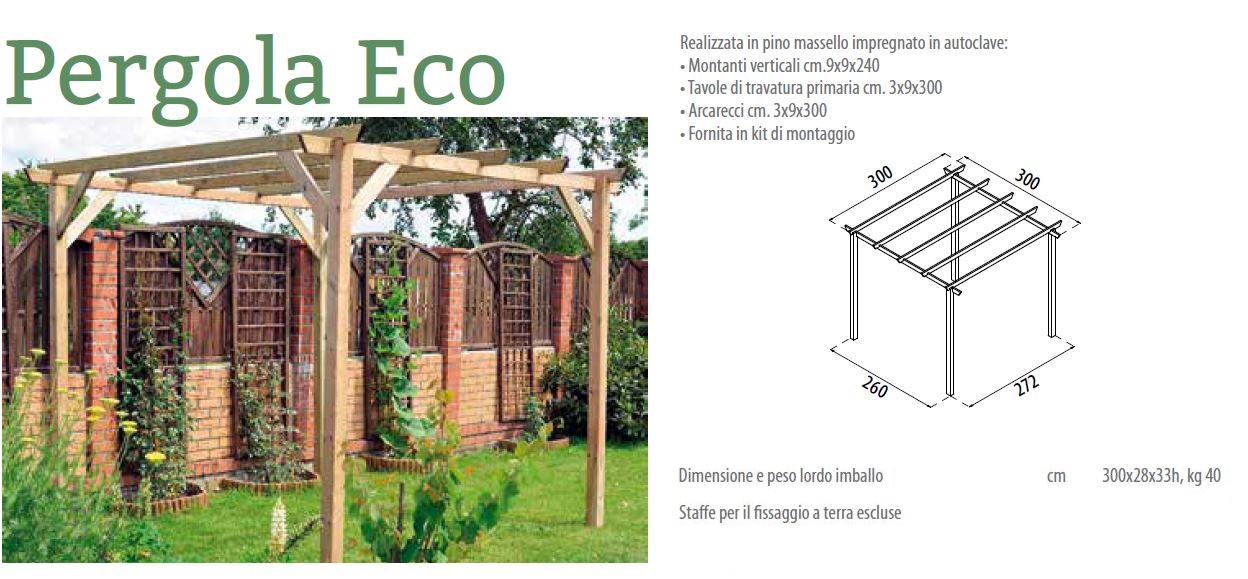 Pergola Eco

Realizzata in pino massello impregnato in autoclave:
• Montanti verticali cm.9x9x240
• Tavole di travatura primaria cm. 3x9x300
• Arcarecci cm. 3x9x300
• Fornita in kit di montaggio

300
300
260
272

Dimensione e peso lordo imballo cm 300x28x33h, kg 40

Staffe per il fissaggio a terra escluse